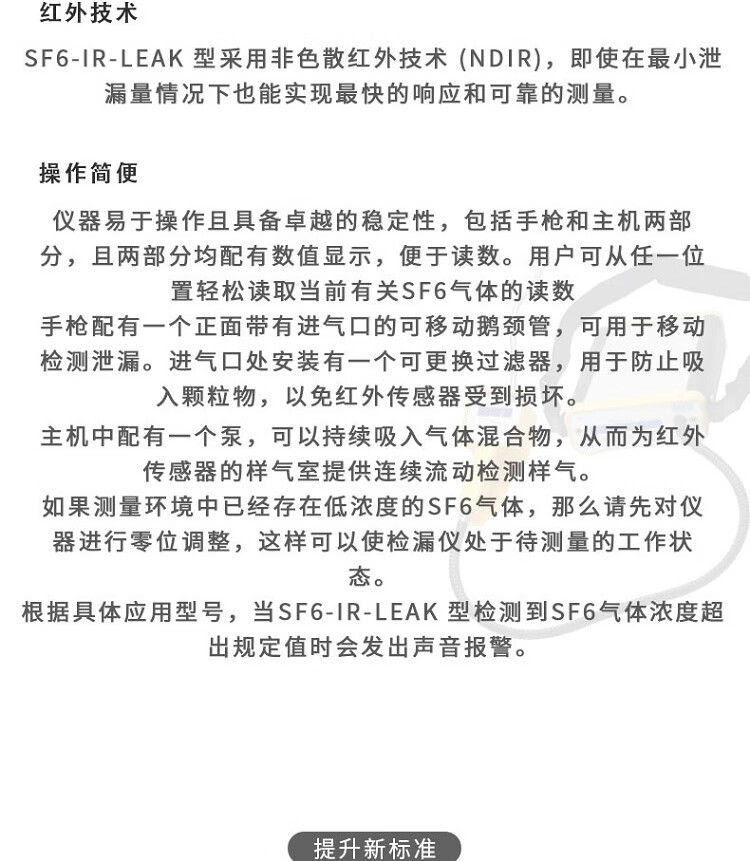 红外技术

SF6-IR-LEAK 型采用非色散红外技术 (NDIR)，即使在最小泄漏量情况下也能实现最快的响应和可靠的测量。

操作简便

仪器易于操作且具备卓越的稳定性，包括手枪和主机两部分，且两部分均配有数值显示，便于读数。用户可从任一位置轻松读取当前有关SF6气体的读数

手枪配有一个正面带有进气口的可移动鹅颈管，可用于移动检测泄漏。进气口处安装有一个可更换过滤器，用于防止吸入颗粒物，以免红外传感器受到损坏。

主机中配有一个泵，可以持续吸入气体混合物，从而为红外传感器的样气室提供连续流动检测样气。

如果测量环境中已经存在低浓度的SF6气体，那么请先对仪器进行零位调整，这样可以使检漏仪处于待测量的工作状态。

根据具体应用型号，当SF6-IR-LEAK 型检测到SF6气体浓度超出规定值时会发出声音报警。

提升新标准